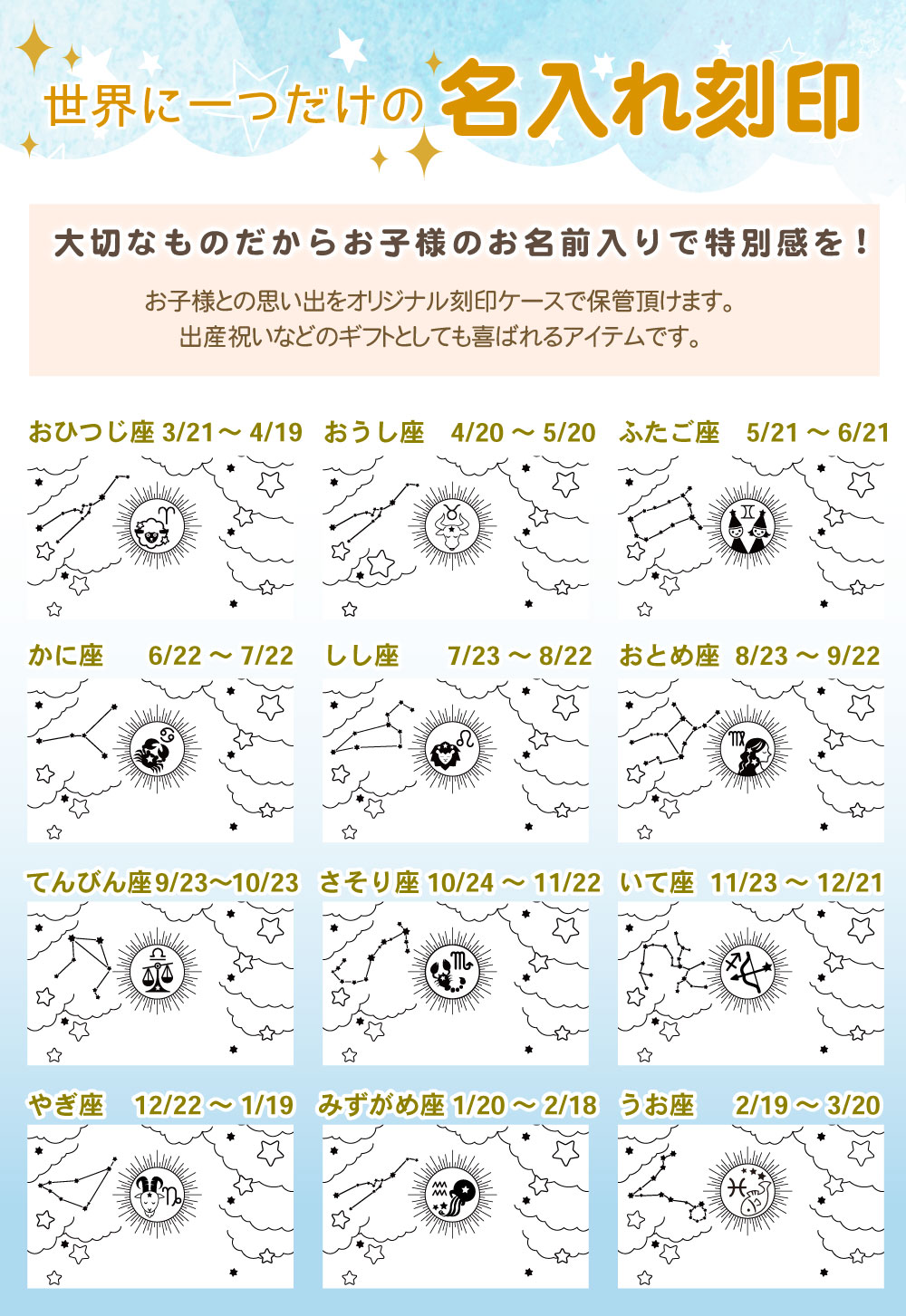 世界に一つだけの名入れ刻印

大切なものだからお子様のお名前入りで特別感を！

お子様との思い出をオリジナル刻印ケースで保管頂けます。
出産祝いなどのギフトとしても喜ばれるアイテムです。

おひつじ座 3/21～4/19

おうし座 4/20～5/20

ふたご座 5/21～6/21

かに座 6/22～7/22

しし座 7/23～8/22

おとめ座 8/23～9/22

てんびん座 9/23～10/23

さそり座 10/24～11/22

いて座 11/23～12/21

やぎ座 12/22～1/19

みずがめ座 1/20～2/18

うお座 2/19～3/20